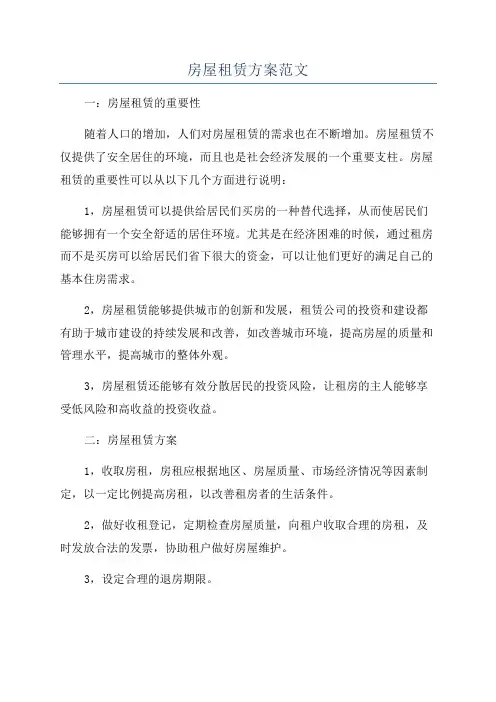 房屋租赁方案范文

一：房屋租赁的重要性

随着人口的增加，人们对房屋租赁的需求也在不断增加。房屋租赁不仅提供了安全居住的环境，而且也是社会经济发展的一个重要支柱。房屋租赁的重要性可以从以下几个方面进行说明：

1，房屋租赁可以提供给居民们买房的一种替代选择，从而使居民们能够拥有一个安全舒适的居住环境。尤其是在经济困难的时候，通过租房而不是买房可以给居民们省下很大的资金，可以让他们更好的满足自己的基本住房需求。

2，房屋租赁能够提供城市的创新和发展，租赁公司的投资和建设都有助于城市建设的持续发展和改善，如改善城市环境，提高房屋的质量和管理水平，提高城市的整体外观。

3，房屋租赁还能够有效分散居民的投资风险，让租房的主人能够享受低风险和高收益的投资收益。

二：房屋租赁方案

1，收取房租，房租应根据地区、房屋质量、市场经济情况等因素制定，以一定比例提高房租，以改善租房者的生活条件。

2，做好收租登记，定期检查房屋质量，向租户收取合理的房租，及时发放合法的发票，协助租户做好房屋维护。

3，设定合理的退房期限。